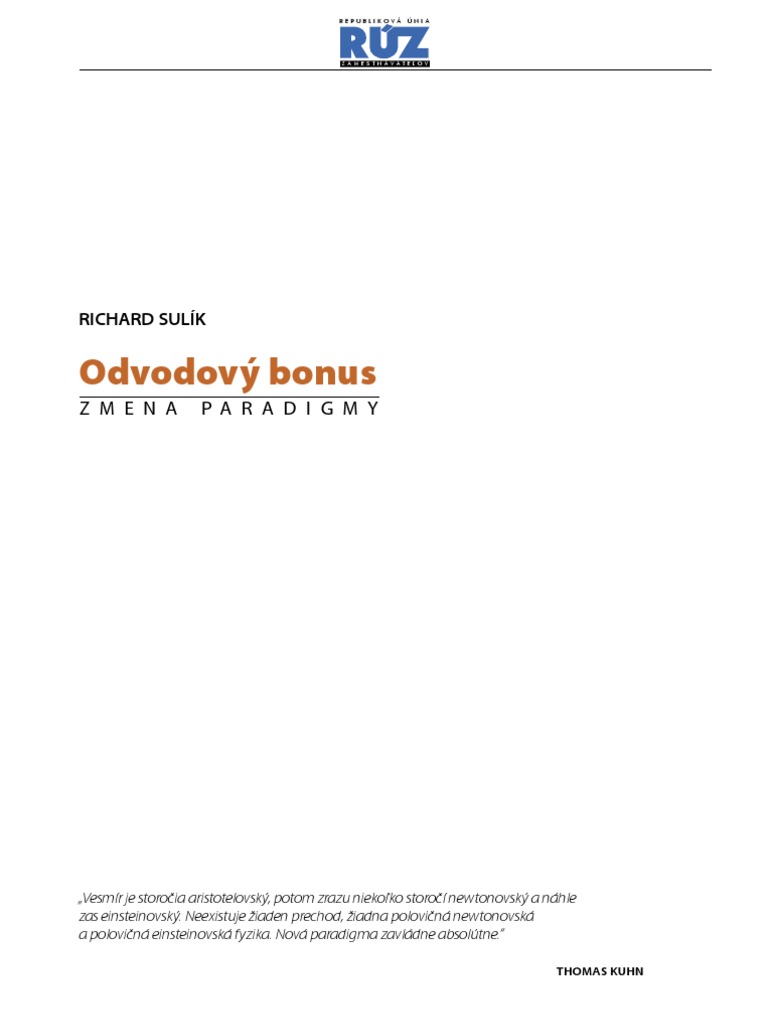 REPUBLIKOVÁ ÚNIA
RÚZ
ZAMESTNÁVATEĽOV

RICHARD SULÍK

Odvodový bonus
ZMENA PARADIGMY

„Vesmír je storočia aristotelovský, potom zrazu niekoľko storočí newtonovský a náhle zas einsteinovský. Neexistuje žiaden prechod, žiadna polovičná newtonovská a polovičná einsteinovská fyzika. Nová paradigma zavládne absolútne."

THOMAS KUHN